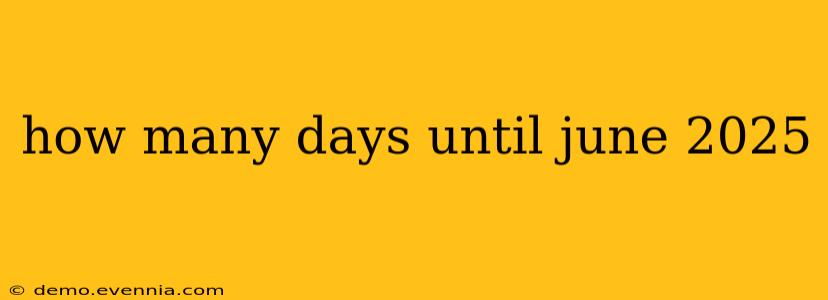 how many days until june 2025

© demo.evennia.com